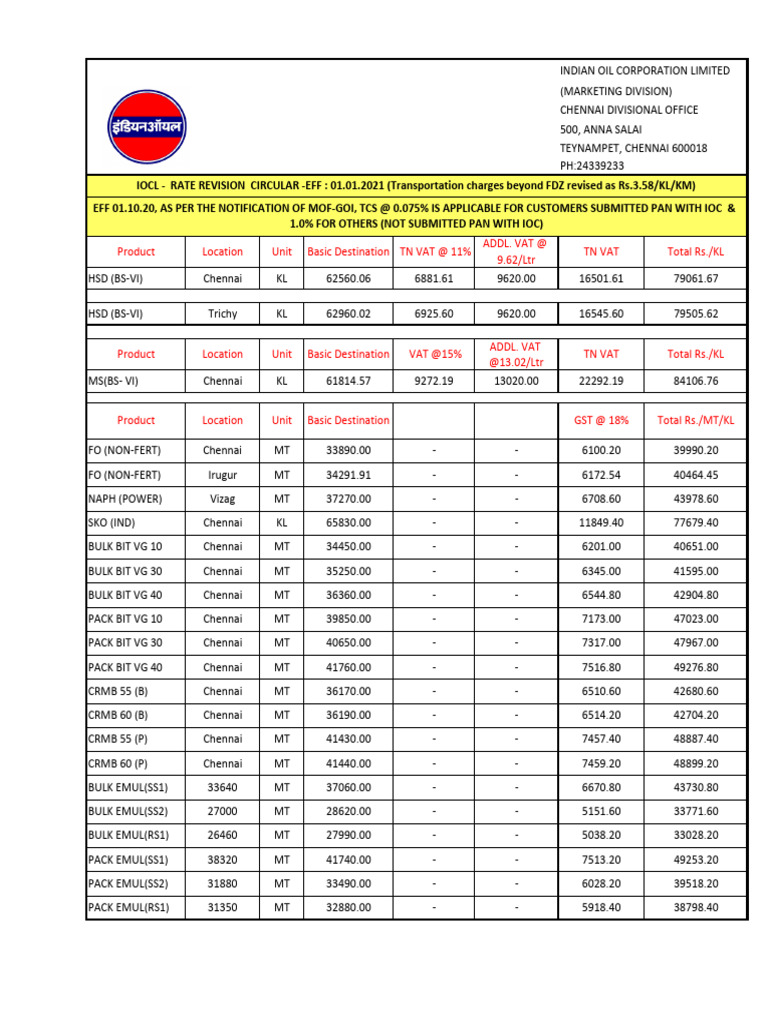 इंडियनऑयल

INDIAN OIL CORPORATION LIMITED
(MARKETING DIVISION)
CHENNAI DIVISIONAL OFFICE
500, ANNA SALAI
TEYNAMPET, CHENNAI 600018
PH:24339233

IOCL - RATE REVISION CIRCULAR -EFF : 01.01.2021 (Transportation charges beyond FDZ revised as Rs.3.58/KL/KM)

EFF 01.10.20, AS PER THE NOTIFICATION OF MOF-GOI, TCS @ 0.075% IS APPLICABLE FOR CUSTOMERS SUBMITTED PAN WITH IOC & 1.0% FOR OTHERS (NOT SUBMITTED PAN WITH IOC)

| Product | Location | Unit | Basic Destination | TN VAT @ 11% | ADDL. VAT @ 9.62/Ltr | TN VAT | Total Rs./KL |
|---|---|---|---|---|---|---|---|
| HSD (BS-VI) | Chennai | KL | 62560.06 | 6881.61 | 9620.00 | 16501.61 | 79061.67 |
| HSD (BS-VI) | Trichy | KL | 62960.02 | 6925.60 | 9620.00 | 16545.60 | 79505.62 |

| Product | Location | Unit | Basic Destination | VAT @15% | ADDL. VAT @13.02/Ltr | TN VAT | Total Rs./KL |
|---|---|---|---|---|---|---|---|
| MS(BS- VI) | Chennai | KL | 61814.57 | 9272.19 | 13020.00 | 22292.19 | 84106.76 |

| Product | Location | Unit | Basic Destination | | | GST @ 18% | Total Rs./MT/KL |
|---|---|---|---|---|---|---|---|
| FO (NON-FERT) | Chennai | MT | 33890.00 | - | - | 6100.20 | 39990.20 |
| FO (NON-FERT) | Irugur | MT | 34291.91 | - | - | 6172.54 | 40464.45 |
| NAPH (POWER) | Vizag | MT | 37270.00 | - | - | 6708.60 | 43978.60 |
| SKO (IND) | Chennai | KL | 65830.00 | - | - | 11849.40 | 77679.40 |
| BULK BIT VG 10 | Chennai | MT | 34450.00 | - | - | 6201.00 | 40651.00 |
| BULK BIT VG 30 | Chennai | MT | 35250.00 | - | - | 6345.00 | 41595.00 |
| BULK BIT VG 40 | Chennai | MT | 36360.00 | - | - | 6544.80 | 42904.80 |
| PACK BIT VG 10 | Chennai | MT | 39850.00 | - | - | 7173.00 | 47023.00 |
| PACK BIT VG 30 | Chennai | MT | 40650.00 | - | - | 7317.00 | 47967.00 |
| PACK BIT VG 40 | Chennai | MT | 41760.00 | - | - | 7516.80 | 49276.80 |
| CRMB 55 (B) | Chennai | MT | 36170.00 | - | - | 6510.60 | 42680.60 |
| CRMB 60 (B) | Chennai | MT | 36190.00 | - | - | 6514.20 | 42704.20 |
| CRMB 55 (P) | Chennai | MT | 41430.00 | - | - | 7457.40 | 48887.40 |
| CRMB 60 (P) | Chennai | MT | 41440.00 | - | - | 7459.20 | 48899.20 |
| BULK EMUL(SS1) | 33640 | MT | 37060.00 | - | - | 6670.80 | 43730.80 |
| BULK EMUL(SS2) | 27000 | MT | 28620.00 | - | - | 5151.60 | 33771.60 |
| BULK EMUL(RS1) | 26460 | MT | 27990.00 | - | - | 5038.20 | 33028.20 |
| PACK EMUL(SS1) | 38320 | MT | 41740.00 | - | - | 7513.20 | 49253.20 |
| PACK EMUL(SS2) | 31880 | MT | 33490.00 | - | - | 6028.20 | 39518.20 |
| PACK EMUL(RS1) | 31350 | MT | 32880.00 | - | - | 5918.40 | 38798.40 |